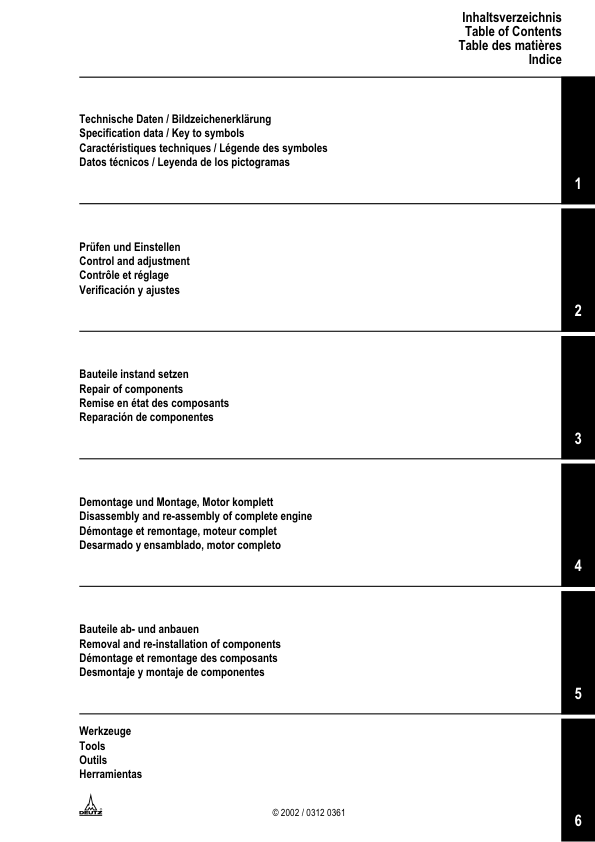 Inhaltsverzeichnis
Table of Contents
Table des matières
Indice

Technische Daten / Bildzeichenerklärung
Specification data / Key to symbols
Caractéristiques techniques / Légende des symboles
Datos técnicos / Leyenda de los pictogramas

1

Prüfen und Einstellen
Control and adjustment
Contrôle et réglage
Verificación y ajustes

2

Bauteile instand setzen
Repair of components
Remise en état des composants
Reparación de componentes

3

Demontage und Montage, Motor komplett
Disassembly and re-assembly of complete engine
Démontage et remontage, moteur complet
Desarmado y ensamblado, motor completo

4

Bauteile ab- und anbauen
Removal and re-installation of components
Démontage et remontage des composants
Desmontaje y montaje de componentes

5

Werkzeuge
Tools
Outils
Herramientas

DEUTZ

© 2002 / 0312 0361

6